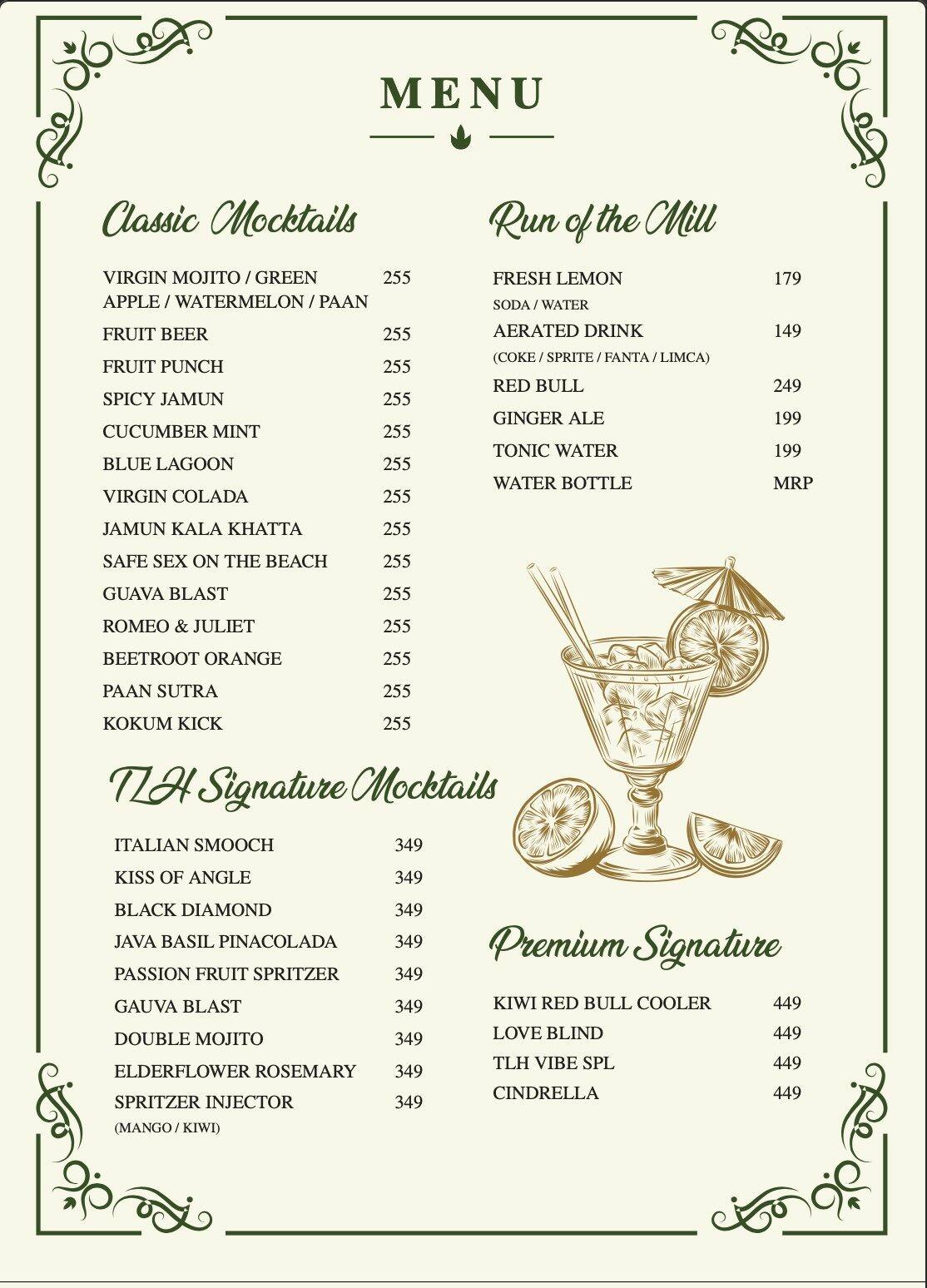 MENU

Classic Mocktails

VIRGIN MOJITO / GREEN APPLE / WATERMELON / PAAN 255
FRUIT BEER 255
FRUIT PUNCH 255
SPICY JAMUN 255
CUCUMBER MINT 255
BLUE LAGOON 255
VIRGIN COLADA 255
JAMUN KALA KHATTA 255
SAFE SEX ON THE BEACH 255
GUAVA BLAST 255
ROMEO & JULIET 255
BEETROOT ORANGE 255
PAAN SUTRA 255
KOKUM KICK 255

TLH Signature Mocktails

ITALIAN SMOOCH 349
KISS OF ANGLE 349
BLACK DIAMOND 349
JAVA BASIL PINACOLADA 349
PASSION FRUIT SPRITZER 349
GAUVA BLAST 349
DOUBLE MOJITO 349
ELDERFLOWER ROSEMARY 349
SPRITZER INJECTOR 349
(MANGO / KIWI)

Run of the Mill

FRESH LEMON 179
SODA / WATER
AERATED DRINK 149
(COKE / SPRITE / FANTA / LIMCA)
RED BULL 249
GINGER ALE 199
TONIC WATER 199
WATER BOTTLE MRP

Premium Signature

KIWI RED BULL COOLER 449
LOVE BLIND 449
TLH VIBE SPL 449
CINDRELLA 449